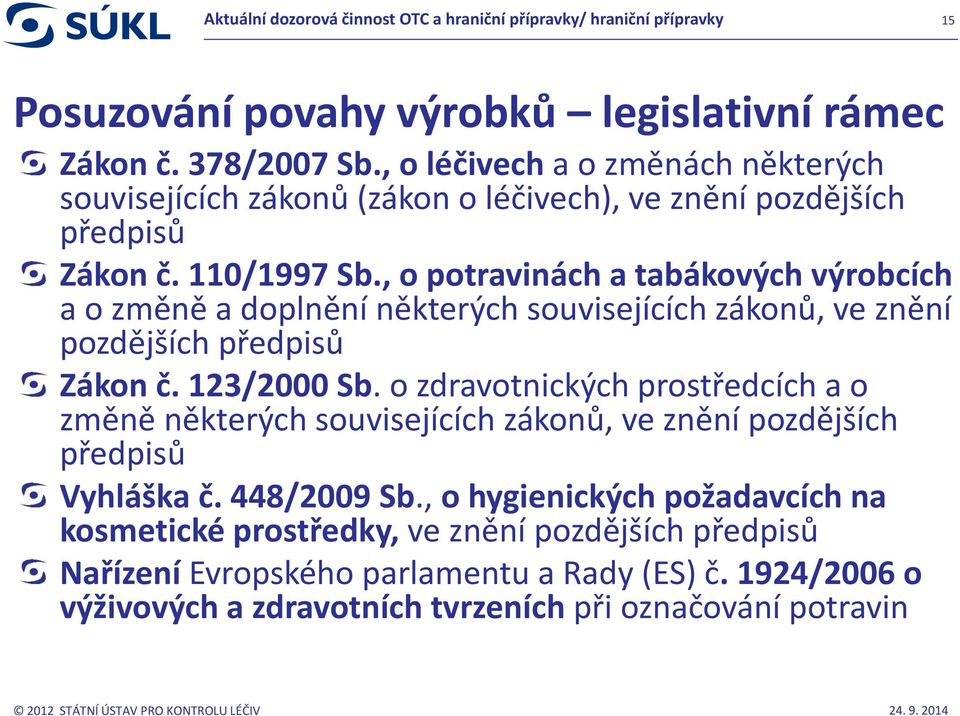 SÚKL

Aktuální dozorová činnost OTC a hraniční přípravky/ hraniční přípravky

15

Posuzování povahy výrobků – legislativní rámec

Zákon č. 378/2007 Sb., o léčivech a o změnách některých souvisejících zákonů (zákon o léčivech), ve znění pozdějších předpisů

Zákon č. 110/1997 Sb., o potravinách a tabákových výrobcích a o změně a doplnění některých souvisejících zákonů, ve znění pozdějších předpisů

Zákon č. 123/2000 Sb. o zdravotnických prostředcích a o změně některých souvisejících zákonů, ve znění pozdějších předpisů

Vyhláška č. 448/2009 Sb., o hygienických požadavcích na kosmetické prostředky, ve znění pozdějších předpisů

Nařízení Evropského parlamentu a Rady (ES) č. 1924/2006 o výživových a zdravotních tvrzeních při označování potravin

© 2012 STÁTNÍ ÚSTAV PRO KONTROLU LÉČIV

24. 9. 2014